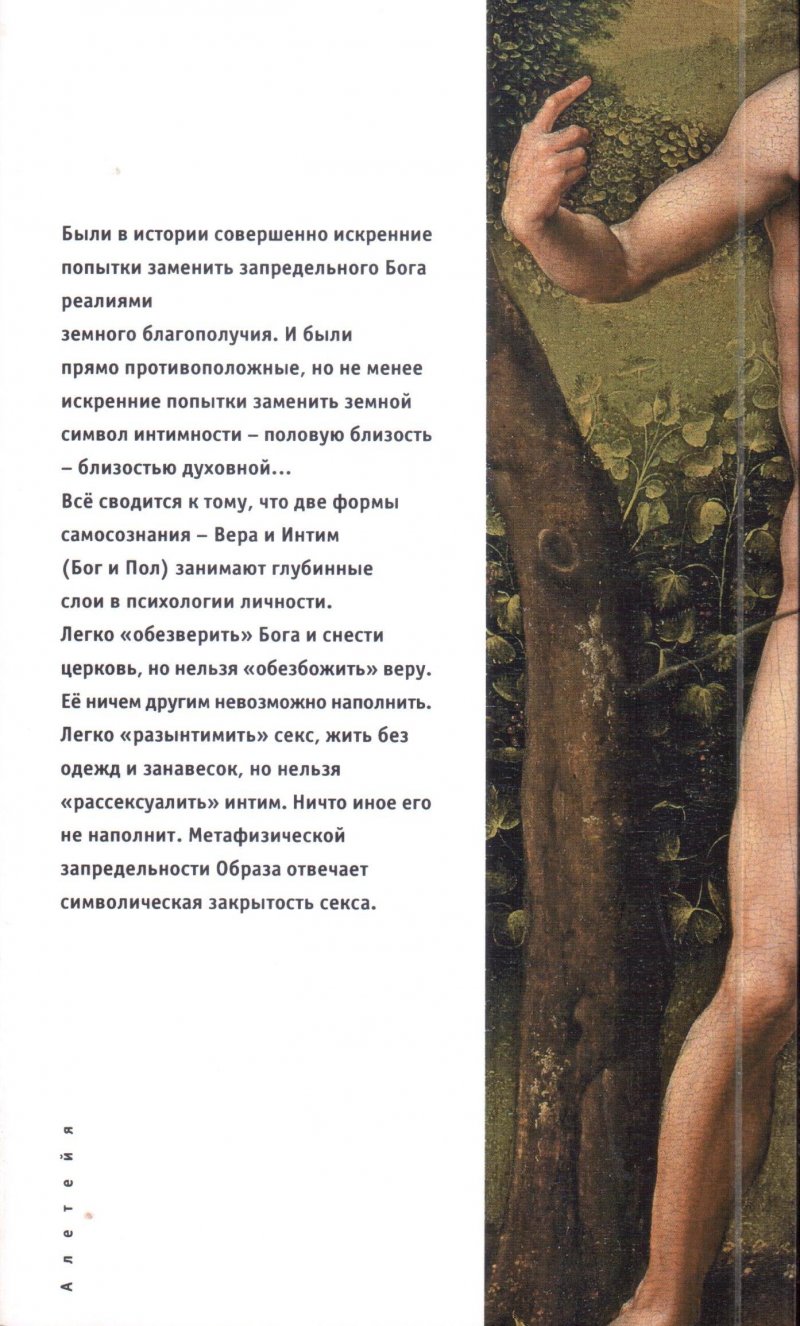 Были в истории совершенно искренние попытки заменить запредельного Бога реалиями земного благополучия. И были прямо противоположные, но не менее искренние попытки заменить земной символ интимности – половую близость – близостью духовной...
Всё сводится к тому, что две формы самосознания – Вера и Интим (Бог и Пол) занимают глубинные слои в психологии личности.
Легко «обезверить» Бога и снести церковь, но нельзя «обезбожить» веру. Её ничем другим невозможно наполнить. Легко «разынтимить» секс, жить без одежд и занавесок, но нельзя «рассексуалить» интим. Ничто иное его не наполнит. Метафизической запредельности Образа отвечает символическая закрытость секса.

Алетейя